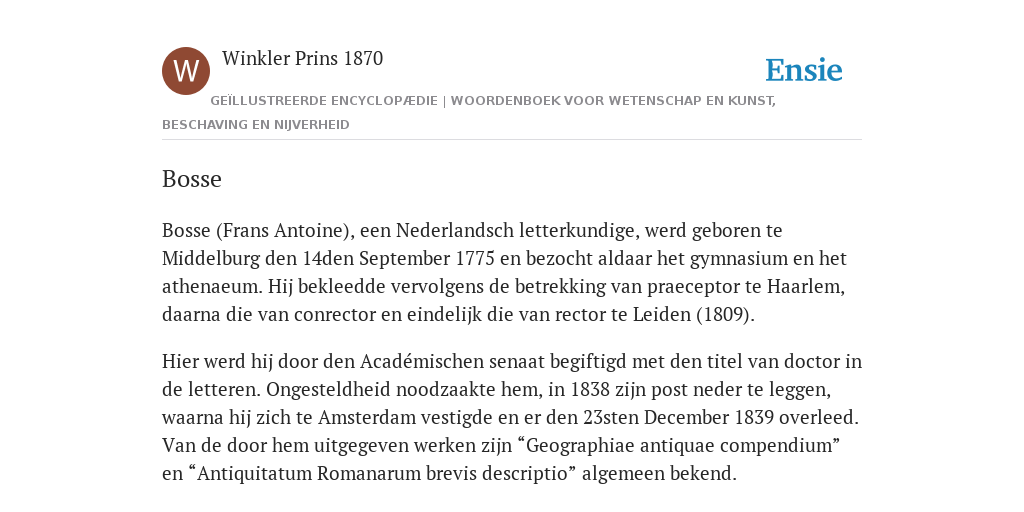 W

Winkler Prins 1870

Ensie

GEÏLLUSTREERDE ENCYCLOPÆDIE | WOORDENBOEK VOOR WETENSCHAP EN KUNST, BESCHAVING EN NIJVERHEID

Bosse

Bosse (Frans Antoine), een Nederlandsch letterkundige, werd geboren te Middelburg den 14den September 1775 en bezocht aldaar het gymnasium en het athenaeum. Hij bekleedde vervolgens de betrekking van praeceptor te Haarlem, daarna die van conrector en eindelijk die van rector te Leiden (1809).

Hier werd hij door den Académischen senaat begiftigd met den titel van doctor in de letteren. Ongesteldheid noodzaakte hem, in 1838 zijn post neder te leggen, waarna hij zich te Amsterdam vestigde en er den 23sten December 1839 overleed. Van de door hem uitgegeven werken zijn “Geographiae antiquae compendium” en “Antiquitatum Romanarum brevis descriptio” algemeen bekend.